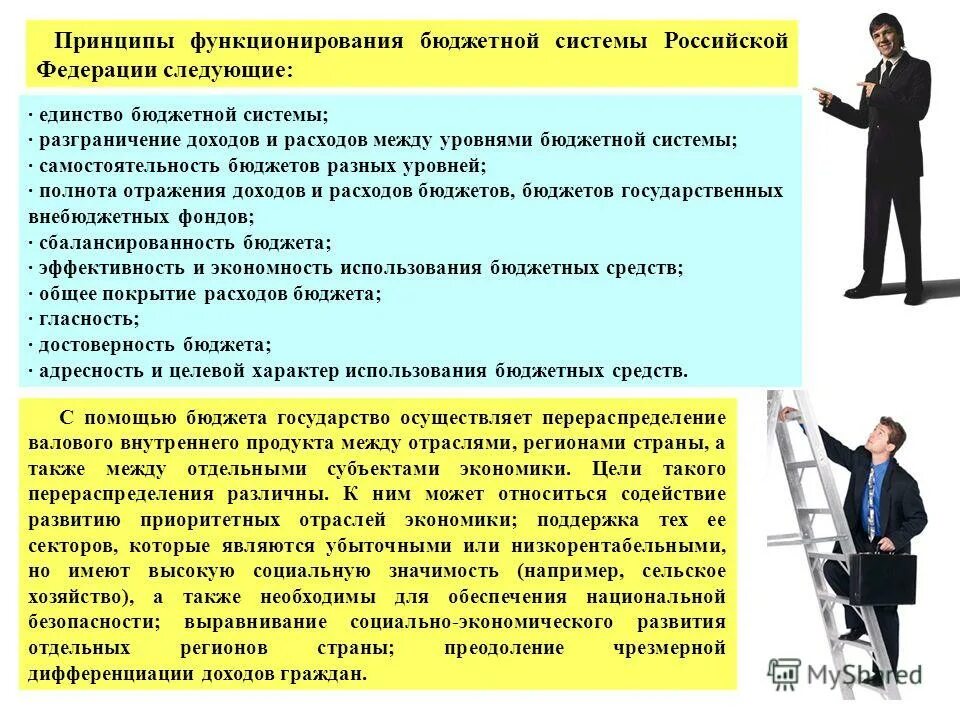 Принципы функционирования бюджетной системы Российской Федерации следующие:

· единство бюджетной системы;
· разграничение доходов и расходов между уровнями бюджетной системы;
· самостоятельность бюджетов разных уровней;
· полнота отражения доходов и расходов бюджетов, бюджетов государственных внебюджетных фондов;
· сбалансированность бюджета;
· эффективность и экономность использования бюджетных средств;
· общее покрытие расходов бюджета;
· гласность;
· достоверность бюджета;
· адресность и целевой характер использования бюджетных средств.

С помощью бюджета государство осуществляет перераспределение валового внутреннего продукта между отраслями, регионами страны, а также между отдельными субъектами экономики. Цели такого перераспределения различны. К ним может относиться содействие развитию приоритетных отраслей экономики; поддержка тех ее секторов, которые являются убыточными или низкорентабельными, но имеют высокую социальную значимость (например, сельское хозяйство), а также необходимы для обеспечения национальной безопасности; выравнивание социально-экономического развития отдельных регионов страны; преодоление чрезмерной дифференциации доходов граждан.

MyShared